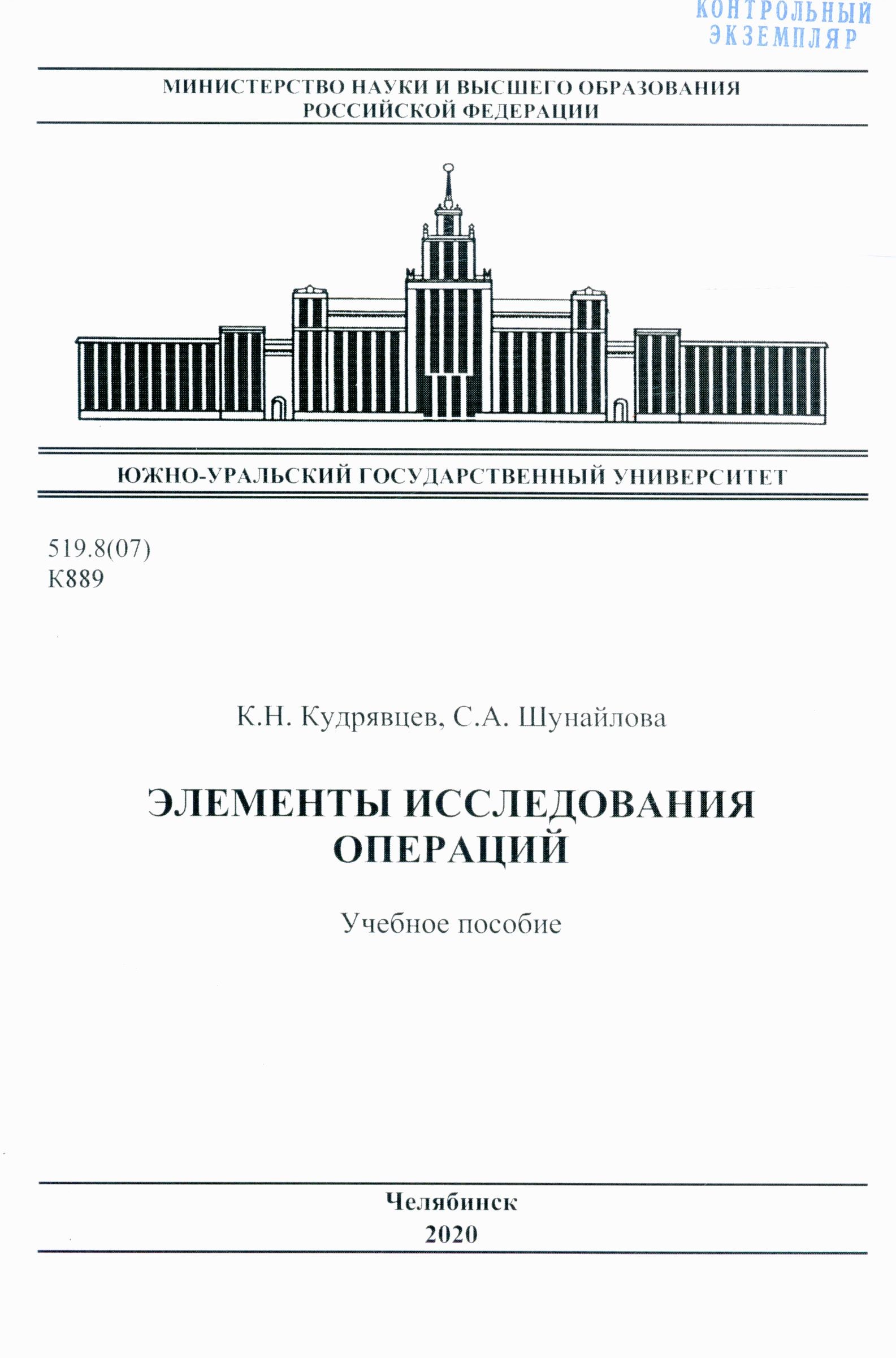 КОНТРОЛЬНЫЙ ЭКЗЕМПЛЯР

МИНИСТЕРСТВО НАУКИ И ВЫСШЕГО ОБРАЗОВАНИЯ РОССИЙСКОЙ ФЕДЕРАЦИИ

ЮЖНО-УРАЛЬСКИЙ ГОСУДАРСТВЕННЫЙ УНИВЕРСИТЕТ

519.8(07)
К889

К.Н. Кудрявцев, С.А. Шунайлова

ЭЛЕМЕНТЫ ИССЛЕДОВАНИЯ ОПЕРАЦИЙ

Учебное пособие

Челябинск
2020